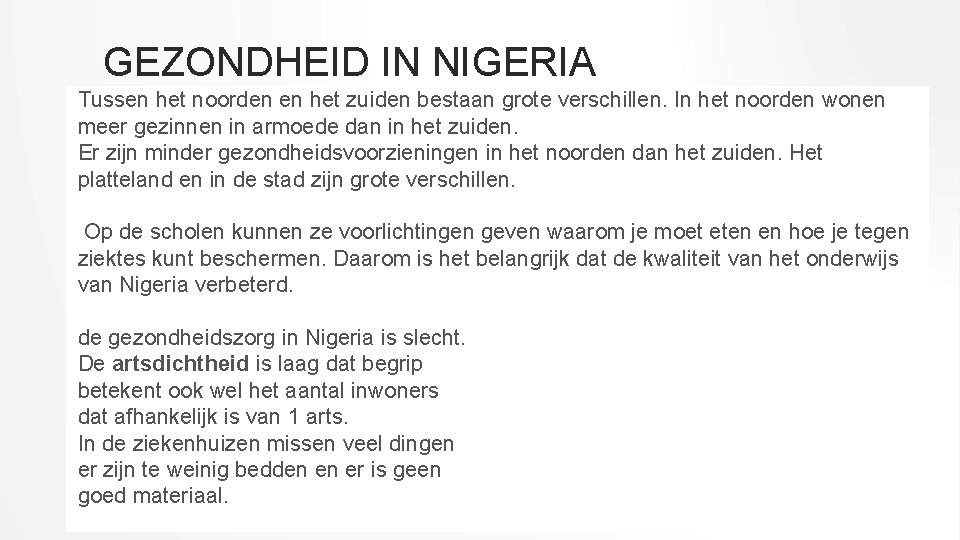 GEZONDHEID IN NIGERIA

Tussen het noorden en het zuiden bestaan grote verschillen. In het noorden wonen meer gezinnen in armoede dan in het zuiden.
Er zijn minder gezondheidsvoorzieningen in het noorden dan het zuiden. Het platteland en in de stad zijn grote verschillen.

Op de scholen kunnen ze voorlichtingen geven waarom je moet eten en hoe je tegen ziektes kunt beschermen. Daarom is het belangrijk dat de kwaliteit van het onderwijs van Nigeria verbeterd.

de gezondheidszorg in Nigeria is slecht.
De artsdichtheid is laag dat begrip betekent ook wel het aantal inwoners dat afhankelijk is van 1 arts.
In de ziekenhuizen missen veel dingen er zijn te weinig bedden en er is geen goed materiaal.